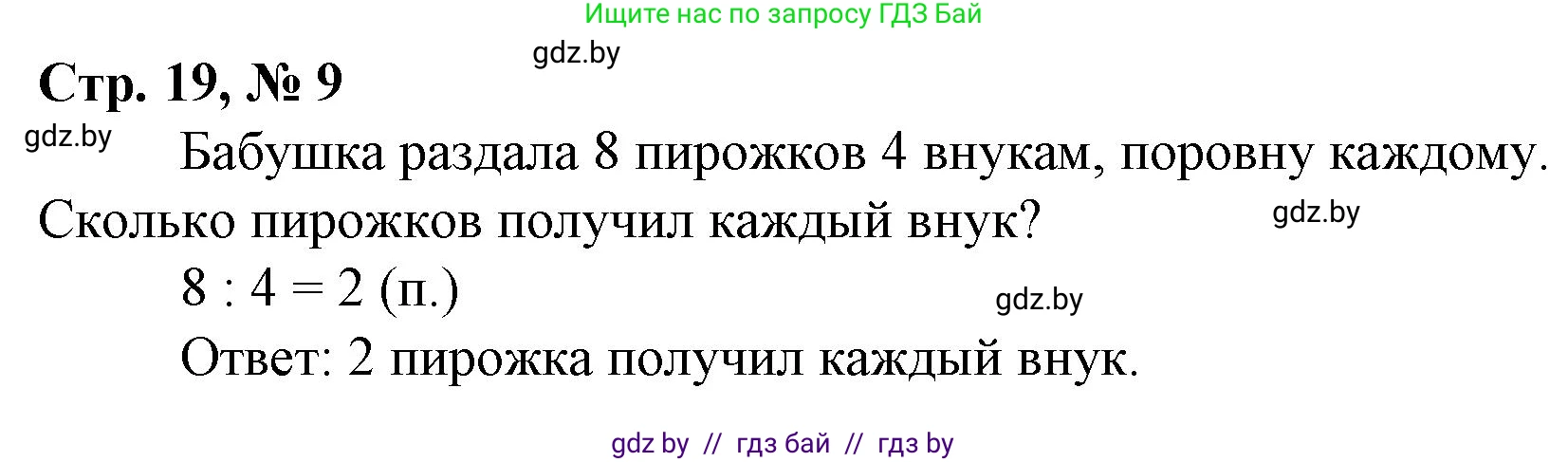 Ищите нас по запросу ГДЗ Бай

gdz.by

Стр. 19, № 9

gdz.by

Бабушка раздала 8 пирожков 4 внукам, поровну каждому. Сколько пирожков получил каждый внук?

gdz.by

$8 : 4 = 2$ (п.)

gdz.by

Ответ: 2 пирожка получил каждый внук.

gdz by // гдз бай // гдз by